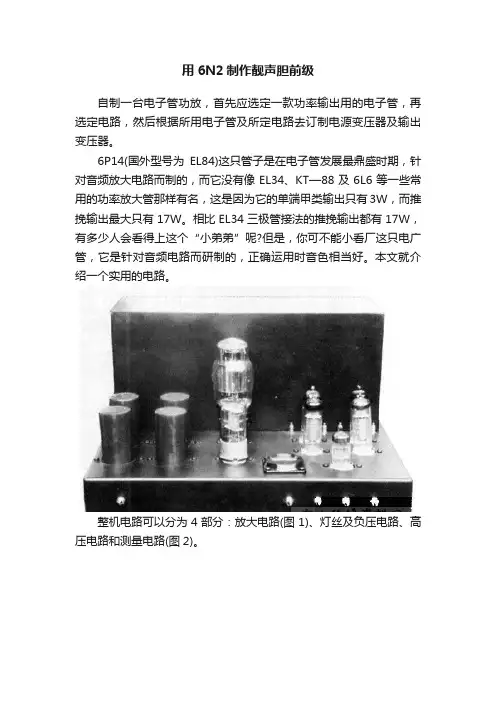 用 6N2 制作靓声胆前级

自制一台电子管功放，首先应选定一款功率输出用的电子管，再选定电路，然后根据所用电子管及所定电路去订制电源变压器及输出变压器。

6P14(国外型号为 EL84)这只管子是在电子管发展最鼎盛时期，针对音频放大电路而制的，而它没有像 EL34、KT—88 及 6L6 等一些常用的功率放大管那样有名，这是因为它的单端甲类输出只有 3W，而推挽输出最大只有 17W。相比 EL34 三极管接法的推挽输出都有 17W，有多少人会看得上这个“小弟弟”呢?但是，你可不能小看厂这只电广管，它是针对音频电路而研制的，正确运用时音色相当好。本文就介绍一个实用的电路。

整机电路可以分为 4 部分：放大电路(图 1)、灯丝及负压电路、高压电路和测量电路(图 2)。